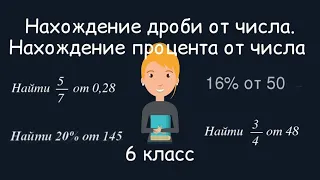 Нахождение дроби от числа.
Нахождение процента от числа

Найти $\frac{5}{7}$ от 0,28

16% от 50

Найти 20% от 145

Найти $\frac{3}{4}$ от 48

6 класс